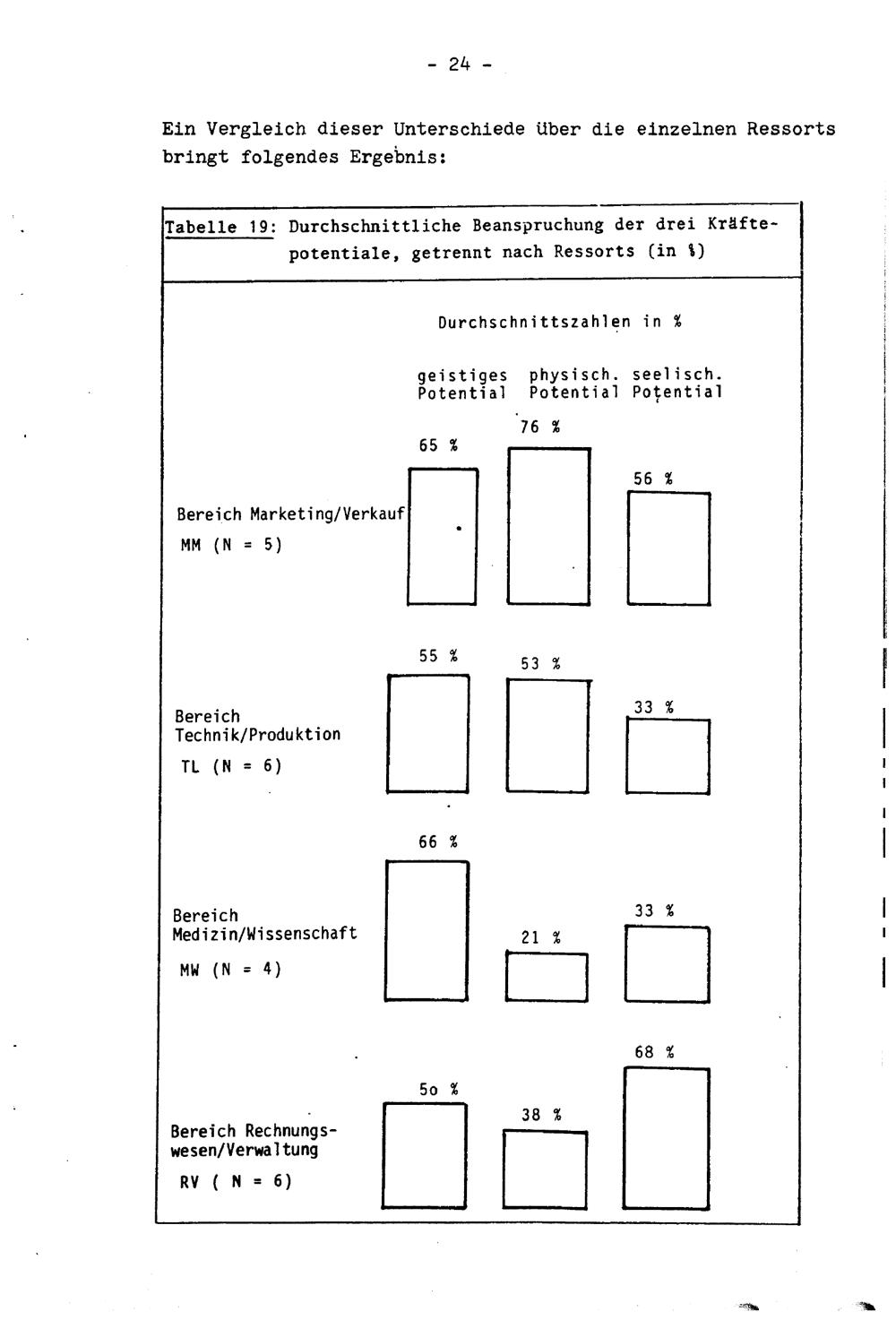 - 24 -

Ein Vergleich dieser Unterschiede über die einzelnen Ressorts bringt folgendes Ergebnis:

Tabelle 19: Durchschnittliche Beanspruchung der drei Kräftepotentiale, getrennt nach Ressorts (in %)

Durchschnittszahlen in %

geistiges Potential physisch. Potential seelisch. Potential

Bereich Marketing/Verkauf
MM (N = 5)
65 %
76 %
56 %

Bereich Technik/Produktion
TL (N = 6)
55 %
53 %
33 %

Bereich Medizin/Wissenschaft
MW (N = 4)
66 %
21 %
33 %

Bereich Rechnungswesen/Verwaltung
RV ( N = 6)
5o %
38 %
68 %